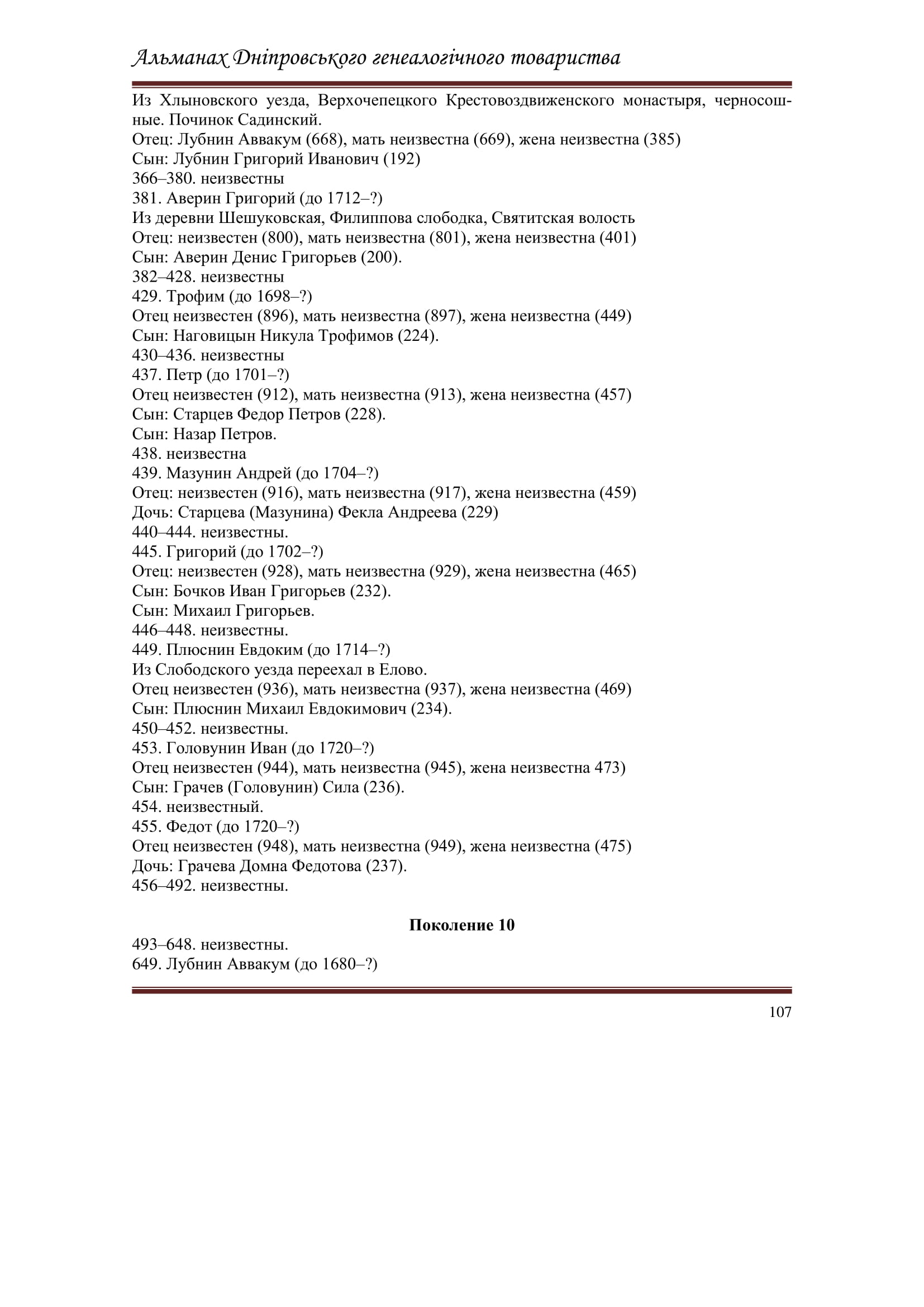 Альманах Дніпровського генеалогічного товариства

Из Хлыновского уезда, Верхочепецкого Крестовоздвиженского монастыря, черносошные. Починок Садинский.
Отец: Лубнин Аввакум (668), мать неизвестна (669), жена неизвестна (385)
Сын: Лубнин Григорий Иванович (192)
366–380. неизвестны
381. Аверин Григорий (до 1712–?)
Из деревни Шешуковская, Филиппова слободка, Святитская волость
Отец: неизвестен (800), мать неизвестна (801), жена неизвестна (401)
Сын: Аверин Денис Григорьев (200).
382–428. неизвестны
429. Трофим (до 1698–?)
Отец неизвестен (896), мать неизвестна (897), жена неизвестна (449)
Сын: Наговицын Никула Трофимов (224).
430–436. неизвестны
437. Петр (до 1701–?)
Отец неизвестен (912), мать неизвестна (913), жена неизвестна (457)
Сын: Старцев Федор Петров (228).
Сын: Назар Петров.
438. неизвестна
439. Мазунин Андрей (до 1704–?)
Отец: неизвестен (916), мать неизвестна (917), жена неизвестна (459)
Дочь: Старцева (Мазунина) Фекла Андреева (229)
440–444. неизвестны.
445. Григорий (до 1702–?)
Отец: неизвестен (928), мать неизвестна (929), жена неизвестна (465)
Сын: Бочков Иван Григорьев (232).
Сын: Михаил Григорьев.
446–448. неизвестны.
449. Плюснин Евдоким (до 1714–?)
Из Слободского уезда переехал в Елово.
Отец неизвестен (936), мать неизвестна (937), жена неизвестна (469)
Сын: Плюснин Михаил Евдокимович (234).
450–452. неизвестны.
453. Головунин Иван (до 1720–?)
Отец неизвестен (944), мать неизвестна (945), жена неизвестна 473)
Сын: Грачев (Головунин) Сила (236).
454. неизвестный.
455. Федот (до 1720–?)
Отец неизвестен (948), мать неизвестна (949), жена неизвестна (475)
Дочь: Грачева Домна Федотова (237).
456–492. неизвестны.

Поколение 10

493–648. неизвестны.
649. Лубнин Аввакум (до 1680–?)

107